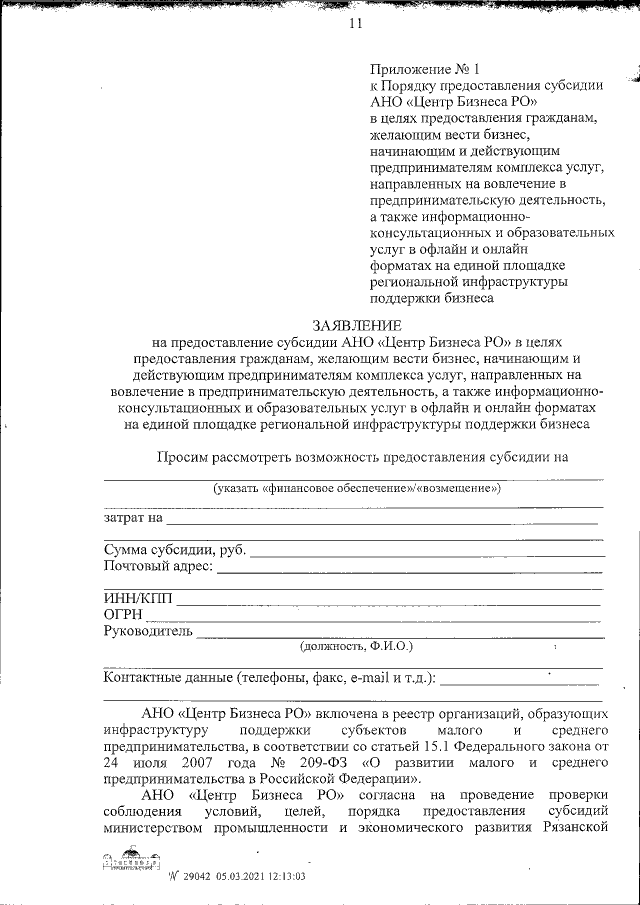 11

Приложение № 1
к Порядку предоставления субсидии АНО «Центр Бизнеса РО» в целях предоставления гражданам, желающим вести бизнес, начинающим и действующим предпринимателям комплекса услуг, направленных на вовлечение в предпринимательскую деятельность, а также информационно-консультационных и образовательных услуг в офлайн и онлайн форматах на единой площадке региональной инфраструктуры поддержки бизнеса

ЗАЯВЛЕНИЕ
на предоставление субсидии АНО «Центр Бизнеса РО» в целях предоставления гражданам, желающим вести бизнес, начинающим и действующим предпринимателям комплекса услуг, направленных на вовлечение в предпринимательскую деятельность, а также информационно-консультационных и образовательных услуг в офлайн и онлайн форматах на единой площадке региональной инфраструктуры поддержки бизнеса

Просим рассмотреть возможность предоставления субсидии на
(указать «финансовое обеспечение»/«возмещение»)
затрат на
Сумма субсидии, руб.
Почтовый адрес:
ИНН/КПП
ОГРН
Руководитель
(должность, Ф.И.О.)
Контактные данные (телефоны, факс, e-mail и т.д.):

АНО «Центр Бизнеса РО» включена в реестр организаций, образующих инфраструктуру поддержки субъектов малого и среднего предпринимательства, в соответствии со статьей 15.1 Федерального закона от 24 июля 2007 года № 209-ФЗ «О развитии малого и среднего предпринимательства в Российской Федерации».

АНО «Центр Бизнеса РО» согласна на проведение проверки соблюдения условий, целей, порядка предоставления субсидий министерством промышленности и экономического развития Рязанской

№ 29042 05.03.2021 12:13:03